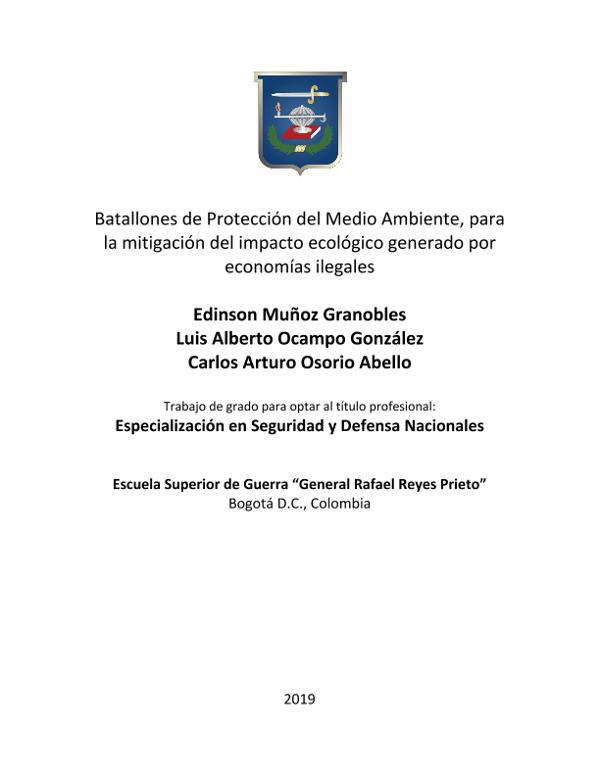 Batallones de Protección del Medio Ambiente, para la mitigación del impacto ecológico generado por economías ilegales

Edinson Muñoz Granobles
Luis Alberto Ocampo González
Carlos Arturo Osorio Abello

Trabajo de grado para optar al título profesional:
Especialización en Seguridad y Defensa Nacionales

Escuela Superior de Guerra "General Rafael Reyes Prieto"
Bogotá D.C., Colombia

2019